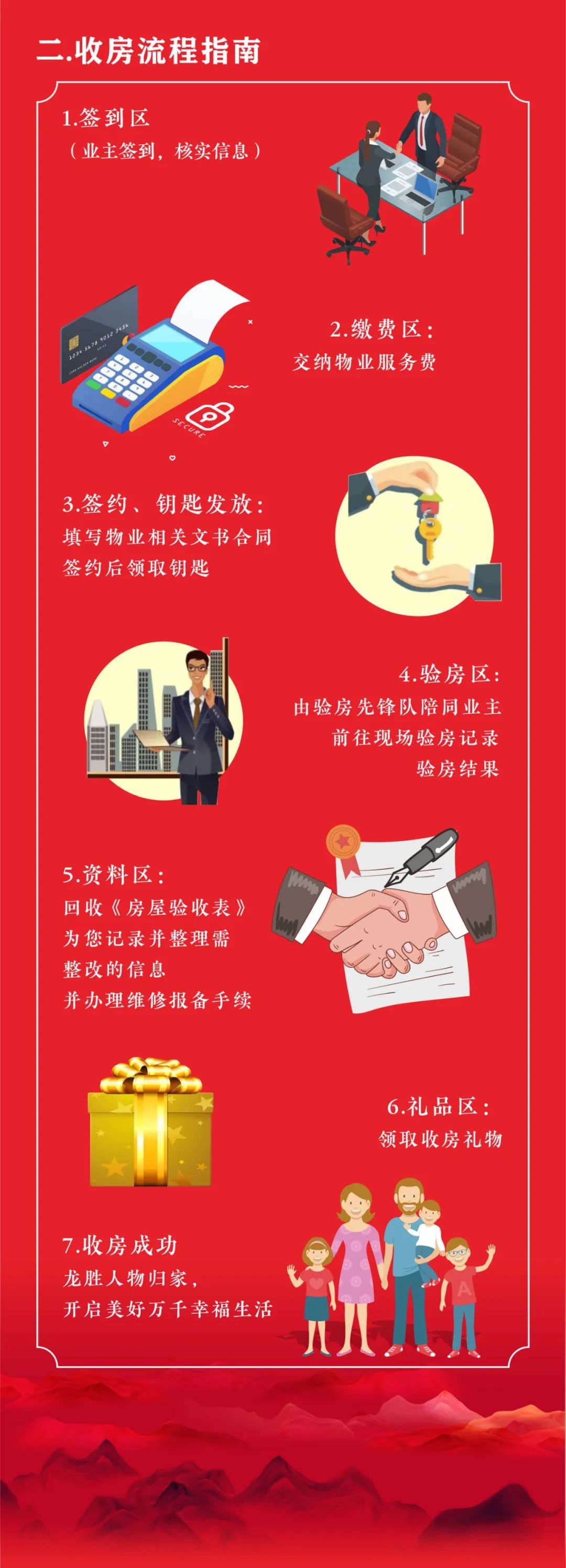 二.收房流程指南

1.签到区
（业主签到，核实信息）

2.缴费区：
交纳物业服务费

3.签约、钥匙发放：
填写物业相关文书合同
签约后领取钥匙

4.验房区：
由验房先锋队陪同业主
前往现场验房记录
验房结果

5.资料区：
回收《房屋验收表》
为您记录并整理需
整改的信息
并办理维修报备手续

6.礼品区：
领取收房礼物

7.收房成功
龙胜人物归家，
开启美好万千幸福生活